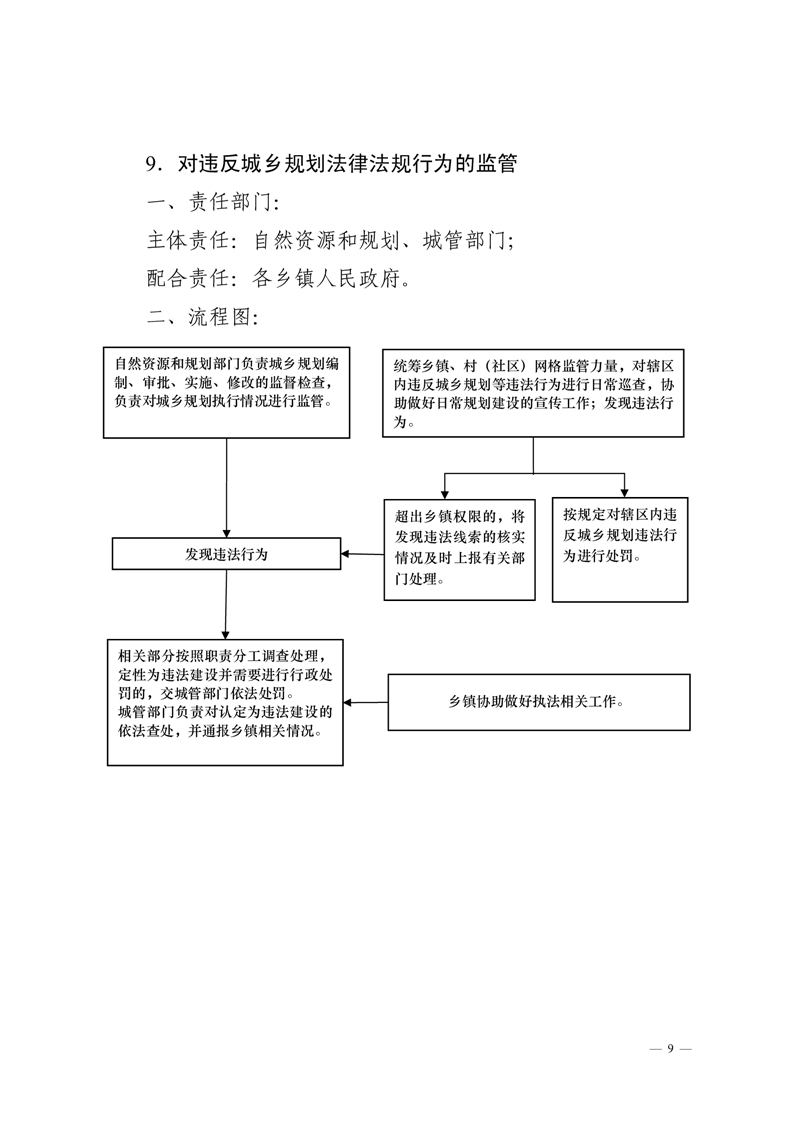 9．对违反城乡规划法律法规行为的监管

一、责任部门:

主体责任：自然资源和规划、城管部门;

配合责任：各乡镇人民政府。

二、流程图:

自然资源和规划部门负责城乡规划编制、审批、实施、修改的监督检查，负责对城乡规划执行情况进行监管。

统筹乡镇、村（社区）网格监管力量，对辖区内违反城乡规划等违法行为进行日常巡查，协助做好日常规划建设的宣传工作；发现违法行为。

超出乡镇权限的，将发现违法线索的核实情况及时上报有关部门处理。

按规定对辖区内违反城乡规划违法行为进行处罚。

发现违法行为

相关部分按照职责分工调查处理，定性为违法建设并需要进行行政处罚的，交城管部门依法处罚。
城管部门负责对认定为违法建设的依法查处，并通报乡镇相关情况。

乡镇协助做好执法相关工作。

— 9 —